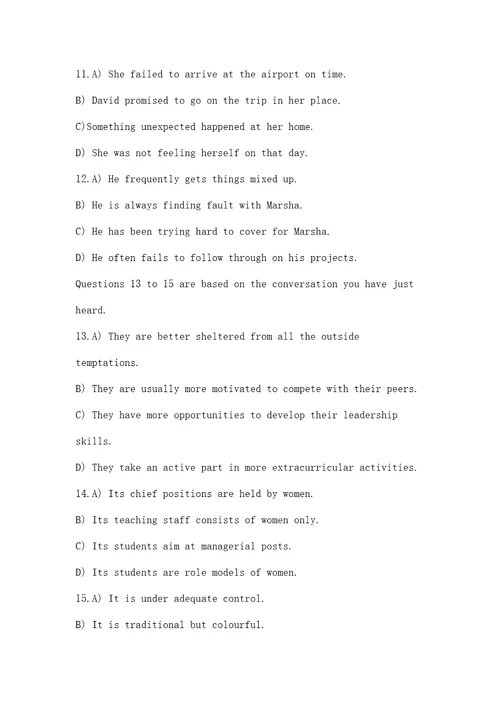 11.A) She failed to arrive at the airport on time.

B) David promised to go on the trip in her place.

C)Something unexpected happened at her home.

D) She was not feeling herself on that day.

12.A) He frequently gets things mixed up.

B) He is always finding fault with Marsha.

C) He has been trying hard to cover for Marsha.

D) He often fails to follow through on his projects.

Questions 13 to 15 are based on the conversation you have just heard.

13.A) They are better sheltered from all the outside temptations.

B) They are usually more motivated to compete with their peers.

C) They have more opportunities to develop their leadership skills.

D) They take an active part in more extracurricular activities.

14.A) Its chief positions are held by women.

B) Its teaching staff consists of women only.

C) Its students aim at managerial posts.

D) Its students are role models of women.

15.A) It is under adequate control.

B) It is traditional but colourful.